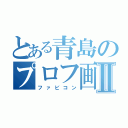 とある青島の
プロフ画Ⅱ
ファビコン